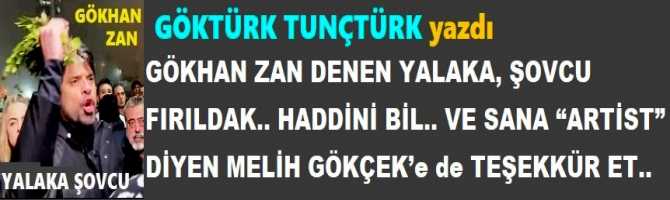 GÖKHAN ZAN

YALAKA ŞOVCU

GÖKTÜRK TUNÇTÜRK yazdı

GÖKHAN ZAN DENEN YALAKA, ŞOVCU FIRILDAK.. HADDİNİ BİL.. VE SANA “ARTİST” DİYEN MELİH GÖKÇEK’e de TEŞEKKÜR ET..